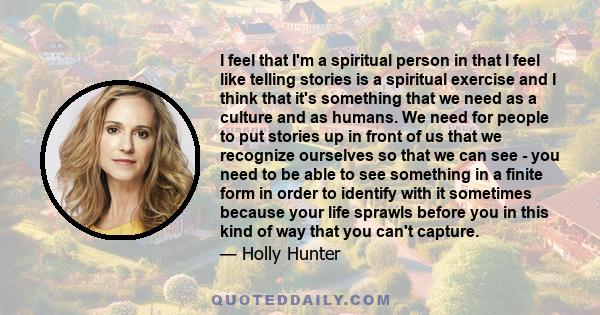 I feel that I'm a spiritual person in that I feel like telling stories is a spiritual exercise and I think that it's something that we need as a culture and as humans. We need for people to put stories up in front of us that we recognize ourselves so that we can see - you need to be able to see something in a finite form in order to identify with it sometimes because your life sprawls before you in this kind of way that you can't capture.

— Holly Hunter

QUOTEDDAILY.COM